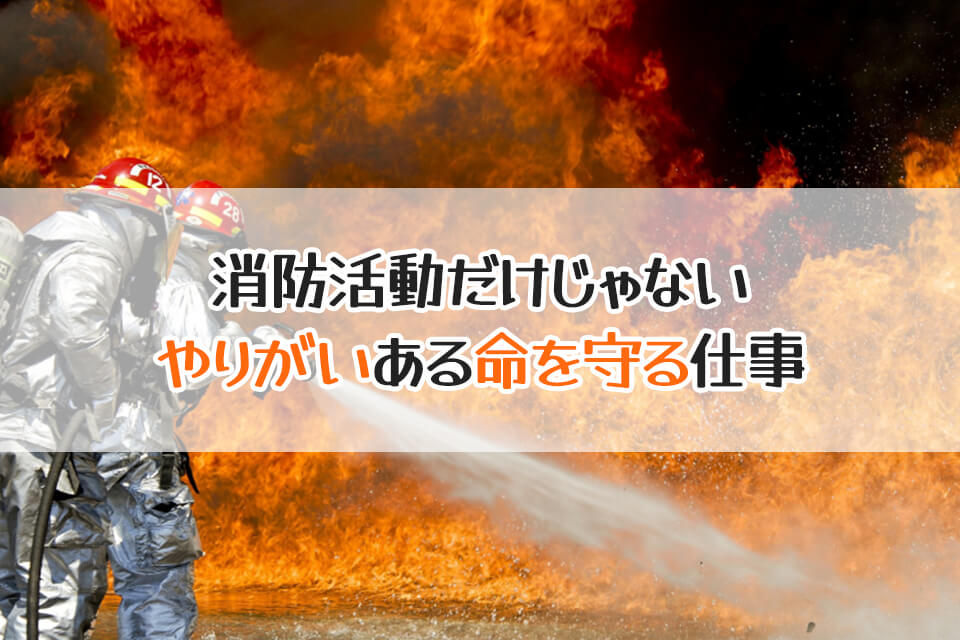 12
28
消防活動だけじゃない
やりがいある命を守る仕事